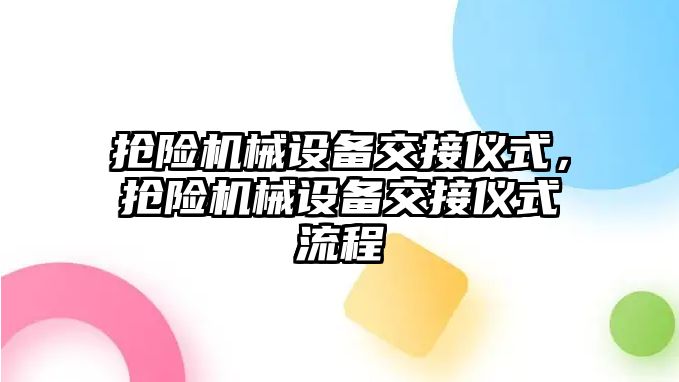 抢险机械设备交接仪式，抢险机械设备交接仪式流程